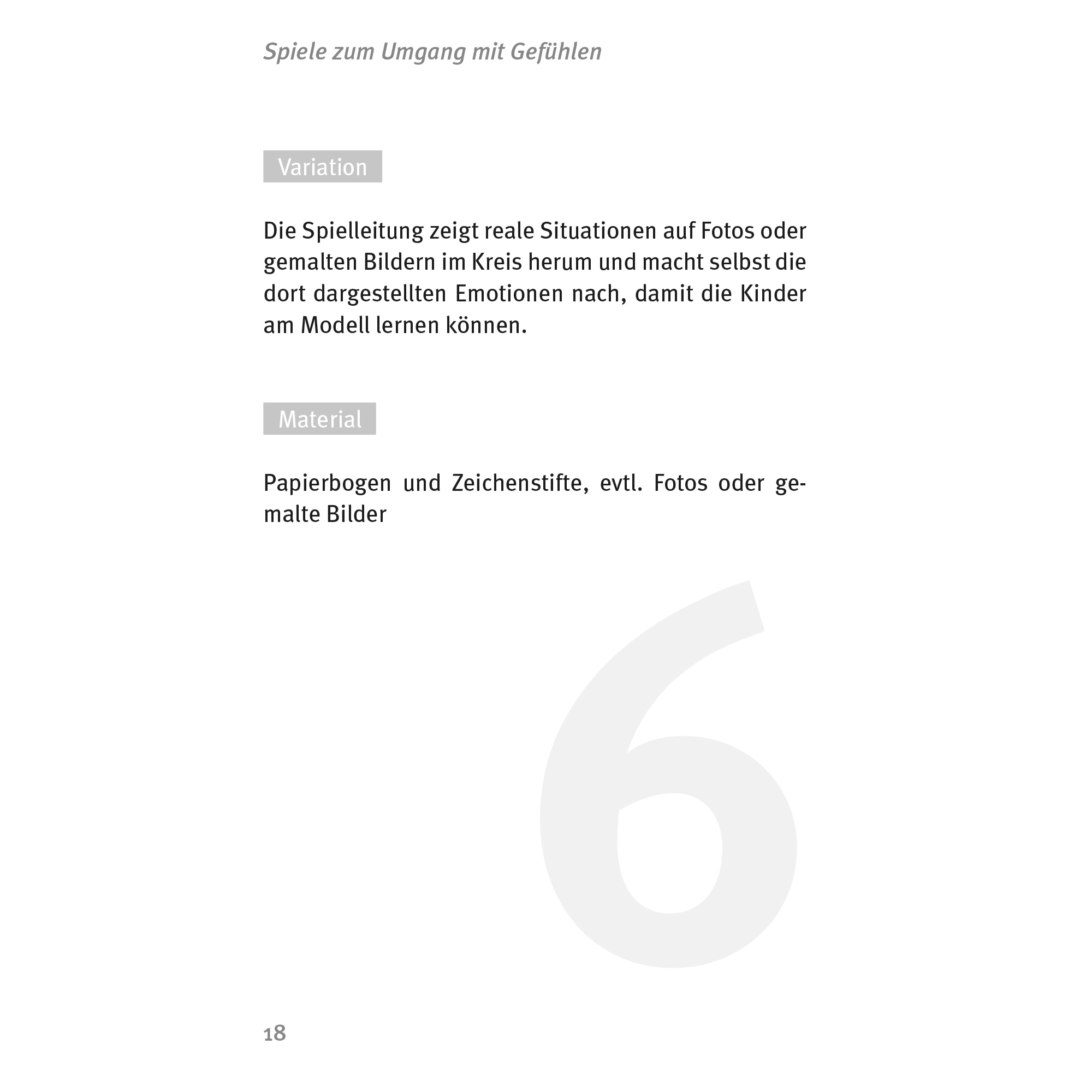 Spiele zum Umgang mit Gefühlen

Variation

Die Spielleitung zeigt reale Situationen auf Fotos oder gemalten Bildern im Kreis herum und macht selbst die dort dargestellten Emotionen nach, damit die Kinder am Modell lernen können.

Material

Papierbogen und Zeichenstifte, evtl. Fotos oder gemalte Bilder

6

18